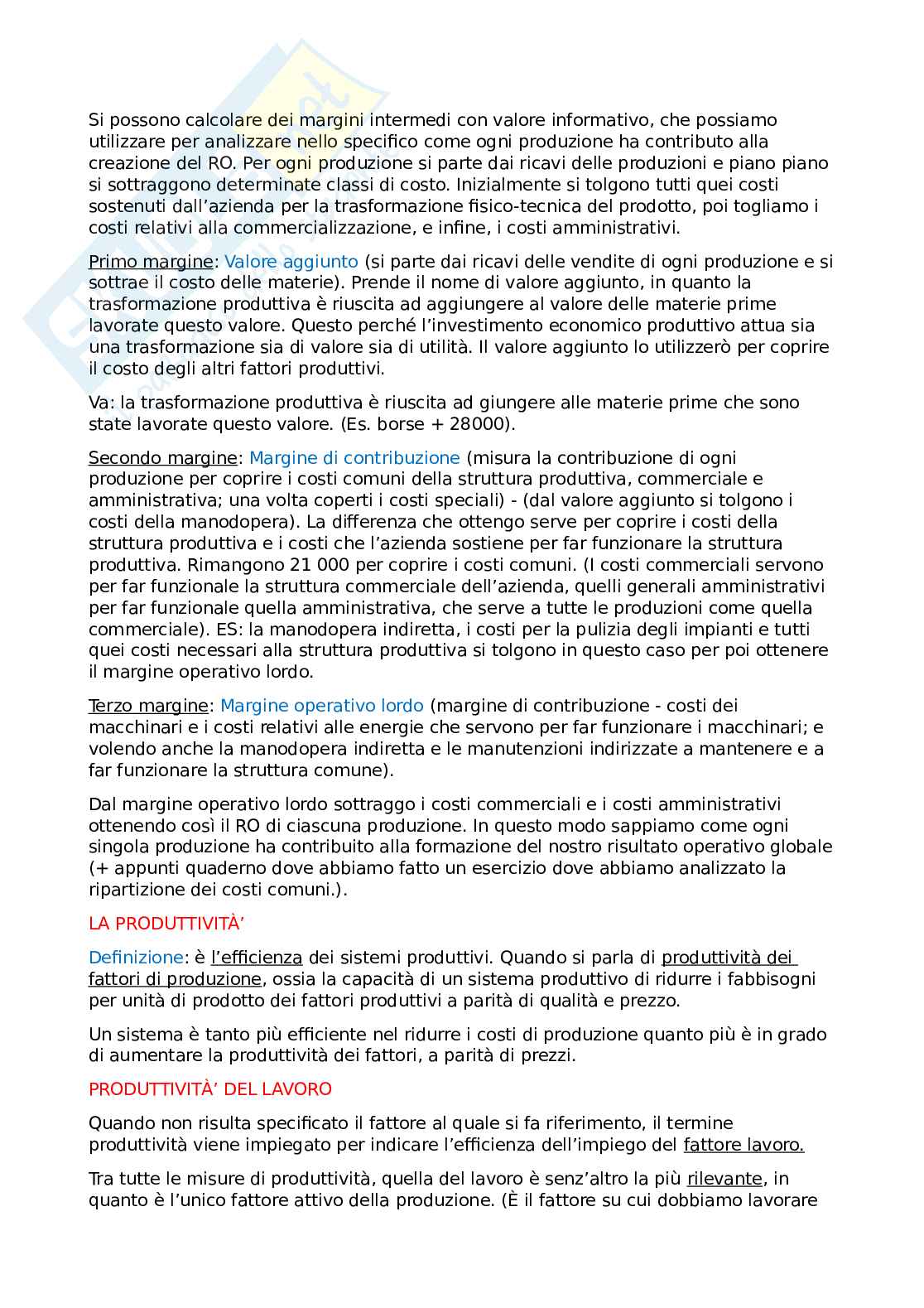 Si possono calcolare dei margini intermedi con valore informativo, che possiamo utilizzare per analizzare nello specifico come ogni produzione ha contributo alla creazione del RO. Per ogni produzione si parte dai ricavi delle produzioni e piano piano si sottraggono determinate classi di costo. Inizialmente si tolgono tutti quei costi sostenuti dall'azienda per la trasformazione fisico-tecnica del prodotto, poi togliamo i costi relativi alla commercializzazione, e infine, i costi amministrativi.

Primo margine: Valore aggiunto (si parte dai ricavi delle vendite di ogni produzione e si sottrae il costo delle materie). Prende il nome di valore aggiunto, in quanto la trasformazione produttiva è riuscita ad aggiungere al valore delle materie prime lavorate questo valore. Questo perché l'investimento economico produttivo attua sia una trasformazione sia di valore sia di utilità. Il valore aggiunto lo utilizzerò per coprire il costo degli altri fattori produttivi.

Va: la trasformazione produttiva è riuscita ad giungere alle materie prime che sono state lavorate questo valore. (Es. borse + 28000).

Secondo margine: Margine di contribuzione (misura la contribuzione di ogni produzione per coprire i costi comuni della struttura produttiva, commerciale e amministrativa; una volta coperti i costi speciali) - (dal valore aggiunto si tolgono i costi della manodopera). La differenza che ottengo serve per coprire i costi della struttura produttiva e i costi che l'azienda sostiene per far funzionare la struttura produttiva. Rimangono 21 000 per coprire i costi comuni. (I costi commerciali servono per far funzionale la struttura commerciale dell'azienda, quelli generali amministrativi per far funzionale quella amministrativa, che serve a tutte le produzioni come quella commerciale). ES: la manodopera indiretta, i costi per la pulizia degli impianti e tutti quei costi necessari alla struttura produttiva si tolgono in questo caso per poi ottenere il margine operativo lordo.

Terzo margine: Margine operativo lordo (margine di contribuzione - costi dei macchinari e i costi relativi alle energie che servono per far funzionare i macchinari; e volendo anche la manodopera indiretta e le manutenzioni indirizzate a mantenere e a far funzionare la struttura comune).

Dal margine operativo lordo sottraggo i costi commerciali e i costi amministrativi ottenendo così il RO di ciascuna produzione. In questo modo sappiamo come ogni singola produzione ha contribuito alla formazione del nostro risultato operativo globale (+ appunti quaderno dove abbiamo fatto un esercizio dove abbiamo analizzato la ripartizione dei costi comuni.).

LA PRODUTTIVITÀ'

Definizione: è l'efficienza dei sistemi produttivi. Quando si parla di produttività dei fattori di produzione, ossia la capacità di un sistema produttivo di ridurre i fabbisogni per unità di prodotto dei fattori produttivi a parità di qualità e prezzo.

Un sistema è tanto più efficiente nel ridurre i costi di produzione quanto più è in grado di aumentare la produttività dei fattori, a parità di prezzi.

PRODUTTIVITÀ' DEL LAVORO

Quando non risulta specificato il fattore al quale si fa riferimento, il termine produttività viene impiegato per indicare l'efficienza dell'impiego del fattore lavoro.

Tra tutte le misure di produttività, quella del lavoro è senz'altro la più rilevante, in quanto è l'unico fattore attivo della produzione. (È il fattore su cui dobbiamo lavorare